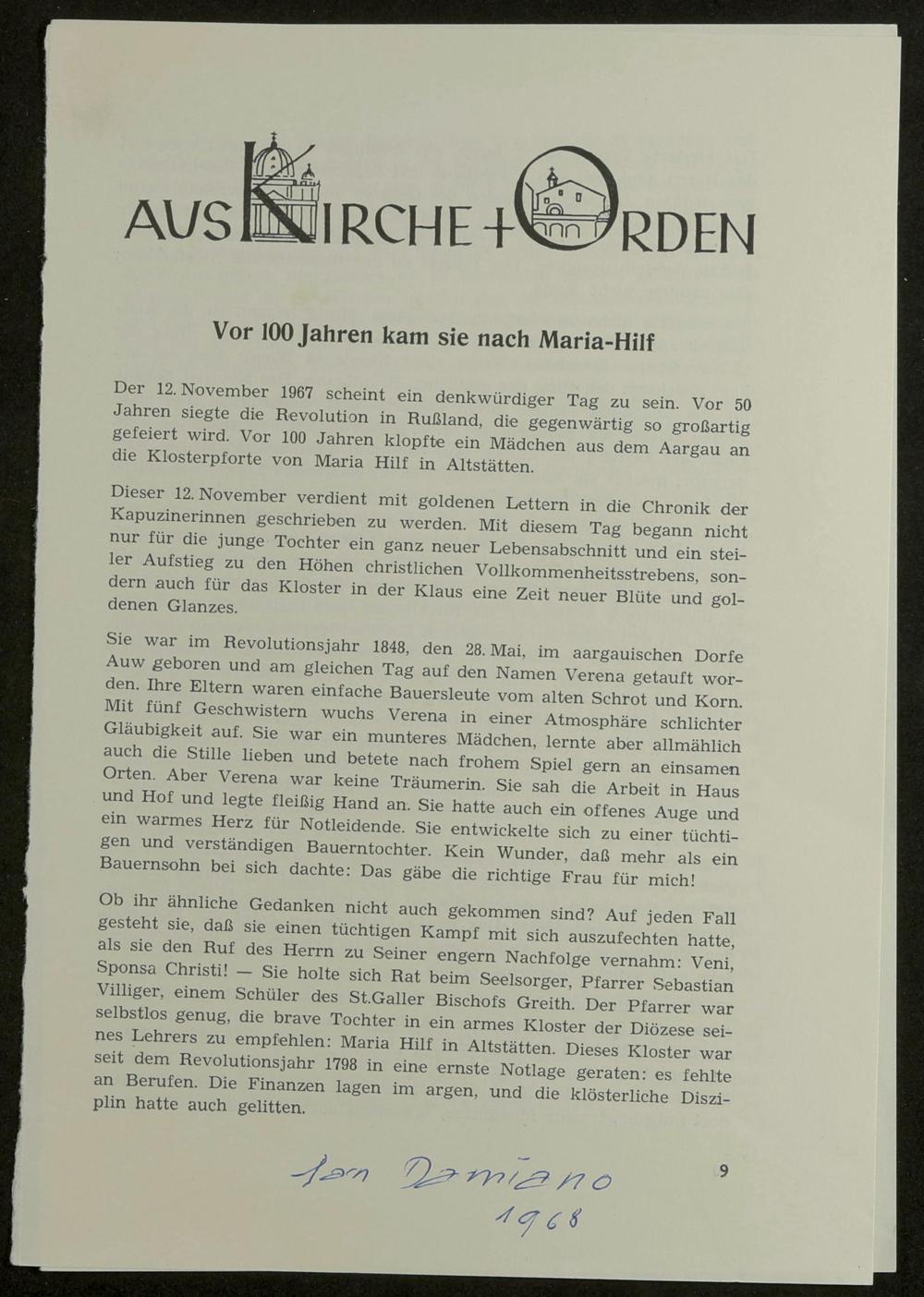 AUS KIRCHE + ORDEN

Vor 100 Jahren kam sie nach Maria-Hilf

Der 12. November 1967 scheint ein denkwürdiger Tag zu sein. Vor 50 Jahren siegte die Revolution in Rußland, die gegenwärtig so großartig gefeiert wird. Vor 100 Jahren klopfte ein Mädchen aus dem Aargau an die Klosterpforte von Maria Hilf in Altstätten.

Dieser 12. November verdient mit goldenen Lettern in die Chronik der Kapuzinerinnen geschrieben zu werden. Mit diesem Tag begann nicht nur für die junge Tochter ein ganz neuer Lebensabschnitt und ein steiler Aufstieg zu den Höhen christlichen Vollkommenheitsstrebens, sondern auch für das Kloster in der Klaus eine Zeit neuer Blüte und goldenen Glanzes.

Sie war im Revolutionsjahr 1848, den 28. Mai, im aargauischen Dorfe Auw geboren und am gleichen Tag auf den Namen Verena getauft worden. Ihre Eltern waren einfache Bauersleute vom alten Schrot und Korn. Mit fünf Geschwistern wuchs Verena in einer Atmosphäre schlichter Gläubigkeit auf. Sie war ein munteres Mädchen, lernte aber allmählich auch die Stille lieben und betete nach frohem Spiel gern an einsamen Orten. Aber Verena war keine Träumerin. Sie sah die Arbeit in Haus und Hof und legte fleißig Hand an. Sie hatte auch ein offenes Auge und ein warmes Herz für Notleidende. Sie entwickelte sich zu einer tüchtigen und verständigen Bauerntochter. Kein Wunder, daß mehr als ein Bauernsohn bei sich dachte: Das gäbe die richtige Frau für mich!

Ob ihr ähnliche Gedanken nicht auch gekommen sind? Auf jeden Fall gesteht sie, daß sie einen tüchtigen Kampf mit sich auszufechten hatte, als sie den Ruf des Herrn zu Seiner engern Nachfolge vernahm: Veni, Sponsa Christi! — Sie holte sich Rat beim Seelsorger, Pfarrer Sebastian Villiger, einem Schüler des St.Galler Bischofs Greith. Der Pfarrer war selbstlos genug, die brave Tochter in ein armes Kloster der Diözese seines Lehrers zu empfehlen: Maria Hilf in Altstätten. Dieses Kloster war seit dem Revolutionsjahr 1798 in eine ernste Notlage geraten: es fehlte an Berufen. Die Finanzen lagen im argen, und die klösterliche Disziplin hatte auch gelitten.

San Damiano
1968

9